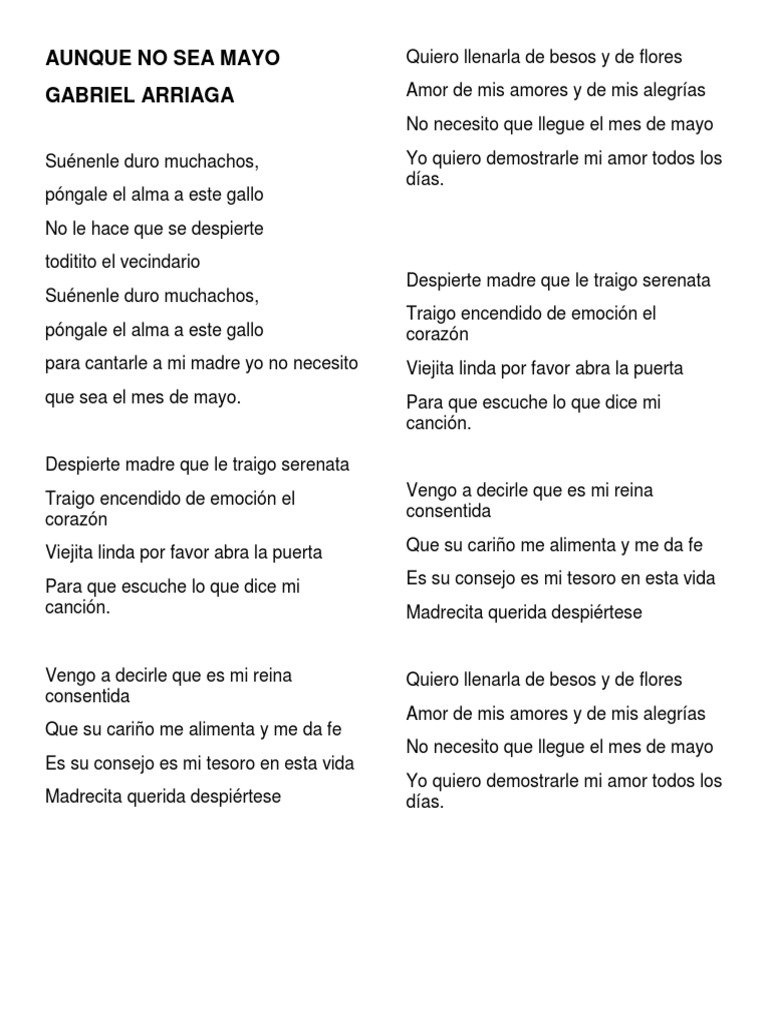 AUNQUE NO SEA MAYO

GABRIEL ARRIAGA

Suénenle duro muchachos,

póngale el alma a este gallo

No le hace que se despierte

toditito el vecindario

Suénenle duro muchachos,

póngale el alma a este gallo

para cantarle a mi madre yo no necesito

que sea el mes de mayo.

Despierte madre que le traigo serenata

Traigo encendido de emoción el corazón

Viejita linda por favor abra la puerta

Para que escuche lo que dice mi canción.

Vengo a decirle que es mi reina consentida

Que su cariño me alimenta y me da fe

Es su consejo es mi tesoro en esta vida

Madrecita querida despiértese

Quiero llenarla de besos y de flores

Amor de mis amores y de mis alegrías

No necesito que llegue el mes de mayo

Yo quiero demostrarle mi amor todos los días.

Despierte madre que le traigo serenata

Traigo encendido de emoción el corazón

Viejita linda por favor abra la puerta

Para que escuche lo que dice mi canción.

Vengo a decirle que es mi reina consentida

Que su cariño me alimenta y me da fe

Es su consejo es mi tesoro en esta vida

Madrecita querida despiértese

Quiero llenarla de besos y de flores

Amor de mis amores y de mis alegrías

No necesito que llegue el mes de mayo

Yo quiero demostrarle mi amor todos los días.